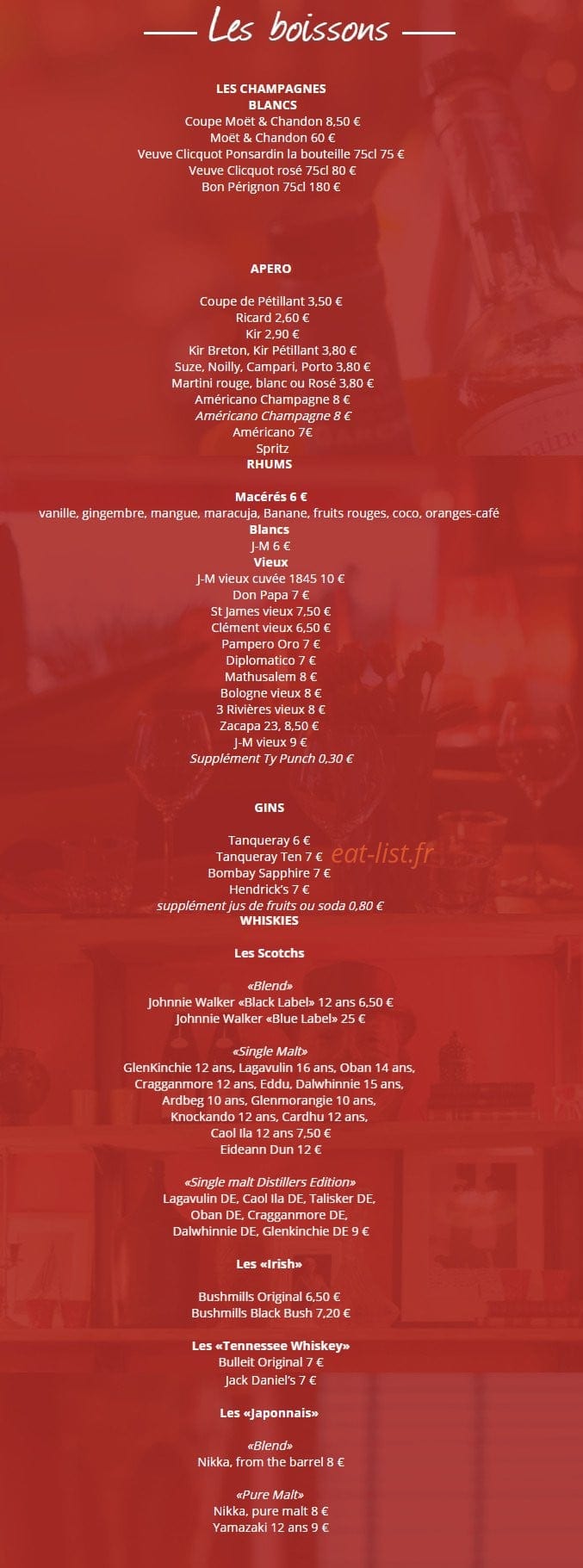 Les boissons

LES CHAMPAGNES
BLANCS
Coupe Moët & Chandon 8,50 €
Moët & Chandon 60 €
Veuve Clicquot Ponsardin la bouteille 75cl 75 €
Veuve Clicquot rosé 75cl 80 €
Bon Pérignon 75cl 180 €

APERO

Coupe de Pétillant 3,50 €
Ricard 2,60 €
Kir 2,90 €
Kir Breton, Kir Pétillant 3,80 €
Suze, Noilly, Campari, Porto 3,80 €
Martini rouge, blanc ou Rosé 3,80 €
Américano Champagne 8 €
Américano Champagne 8 €
Américano 7€
Spritz
RHUMS

Macérés 6 €
vanille, gingembre, mangue, maracuja, Banane, fruits rouges, coco, oranges-café
Blancs
J-M 6 €
Vieux
J-M vieux cuvée 1845 10 €
Don Papa 7 €
St James vieux 7,50 €
Clément vieux 6,50 €
Pampero Oro 7 €
Diplomatico 7 €
Mathusalem 8 €
Bologne vieux 8 €
3 Rivières vieux 8 €
Zacapa 23, 8,50 €
J-M vieux 9 €
Supplément Ty Punch 0,30 €

GINS

Tanqueray 6 €
Tanqueray Ten 7 € eat-list.fr
Bombay Sapphire 7 €
Hendrick's 7 €
supplément jus de fruits ou soda 0,80 €
WHISKIES

Les Scotchs

«Blend»
Johnnie Walker «Black Label» 12 ans 6,50 €
Johnnie Walker «Blue Label» 25 €

«Single Malt»
GlenKinchie 12 ans, Lagavulin 16 ans, Oban 14 ans, Cragganmore 12 ans, Eddu, Dalwhinnie 15 ans, Ardbeg 10 ans, Glenmorangie 10 ans, Knockando 12 ans, Cardhu 12 ans,
Caol Ila 12 ans 7,50 €
Eideann Dun 12 €

«Single malt Distillers Edition»
Lagavulin DE, Caol Ila DE, Talisker DE, Oban DE, Cragganmore DE, Dalwhinnie DE, Glenkinchie DE 9 €

Les «Irish»

Bushmills Original 6,50 €
Bushmills Black Bush 7,20 €

Les «Tennessee Whiskey»
Bulleit Original 7 €
Jack Daniel's 7 €

Les «Japonnais»

«Blend»
Nikka, from the barrel 8 €

«Pure Malt»
Nikka, pure malt 8 €
Yamazaki 12 ans 9 €